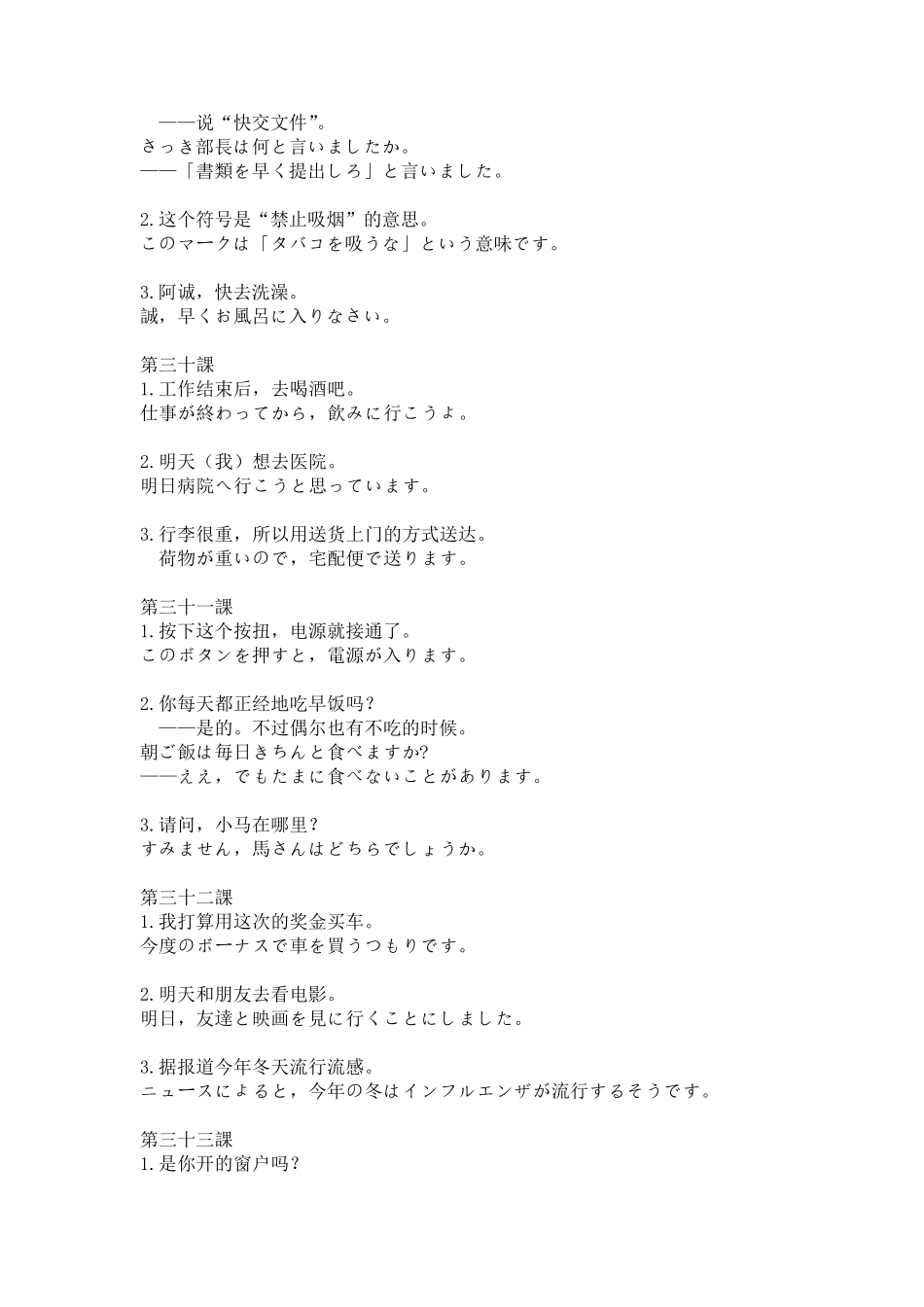 ——说“快交文件”。
さっき部長は何と言いましたか。
——「書類を早く提出しろ」と言いました。

2.这个符号是“禁止吸烟”的意思。
このマークは「タバコを吸うな」という意味です。

3.阿诚，快去洗澡。
誠，早くお風呂に入りなさい。

第三十課
1.工作结束后，去喝酒吧。
仕事が終わってから，飲みに行こうよ。

2.明天（我）想去医院。
明日病院へ行こうと思っています。

3.行李很重，所以用送货上门的方式送达。
荷物が重いので，宅配便で送ります。

第三十一課
1.按下这个按扭，电源就接通了。
このボタンを押すと，電源が入ります。

2.你每天都正经地吃早饭吗？
——是的。不过偶尔也有不吃的时候。
朝ご飯は毎日きちんと食べますか?
——ええ，でもたまに食べないことがあります。

3.请问，小马在哪里？
すみません，馬さんはどちらでしょうか。

第三十二課
1.我打算用这次的奖金买车。
今度のボーナスで車を買うつもりです。

2.明天和朋友去看电影。
明日，友達と映画を見に行くことにしました。

3.据报道今年冬天流行流感。
ニュースによると，今年の冬はインフルエンザが流行するそうです。

第三十三課
1.是你开的窗户吗？